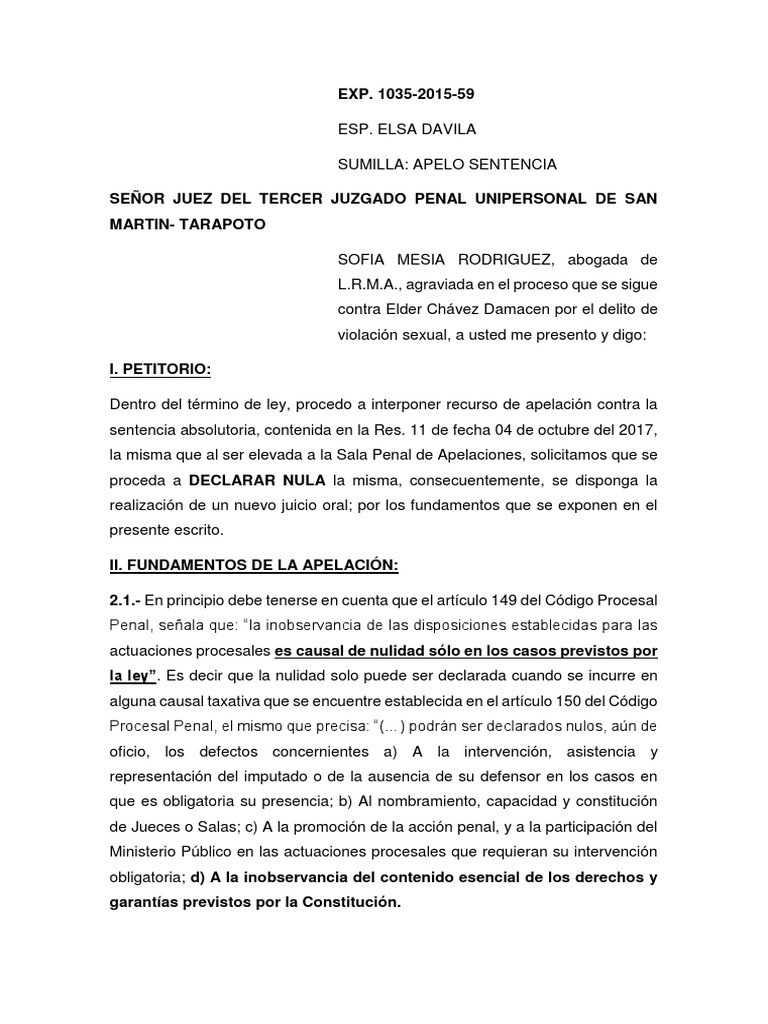 EXP. 1035-2015-59

ESP. ELSA DAVILA

SUMILLA: APELO SENTENCIA

SEÑOR JUEZ DEL TERCER JUZGADO PENAL UNIPERSONAL DE SAN MARTIN- TARAPOTO

SOFIA MESIA RODRIGUEZ, abogada de L.R.M.A., agraviada en el proceso que se sigue contra Elder Chávez Damacen por el delito de violación sexual, a usted me presento y digo:

I. PETITORIO:

Dentro del término de ley, procedo a interponer recurso de apelación contra la sentencia absolutoria, contenida en la Res. 11 de fecha 04 de octubre del 2017, la misma que al ser elevada a la Sala Penal de Apelaciones, solicitamos que se proceda a DECLARAR NULA la misma, consecuentemente, se disponga la realización de un nuevo juicio oral; por los fundamentos que se exponen en el presente escrito.

II. FUNDAMENTOS DE LA APELACIÓN:

2.1.- En principio debe tenerse en cuenta que el artículo 149 del Código Procesal Penal, señala que: "la inobservancia de las disposiciones establecidas para las actuaciones procesales es causal de nulidad sólo en los casos previstos por la ley". Es decir que la nulidad solo puede ser declarada cuando se incurre en alguna causal taxativa que se encuentre establecida en el artículo 150 del Código Procesal Penal, el mismo que precisa: "(...) podrán ser declarados nulos, aún de oficio, los defectos concernientes a) A la intervención, asistencia y representación del imputado o de la ausencia de su defensor en los casos en que es obligatoria su presencia; b) Al nombramiento, capacidad y constitución de Jueces o Salas; c) A la promoción de la acción penal, y a la participación del Ministerio Público en las actuaciones procesales que requieran su intervención obligatoria; d) A la inobservancia del contenido esencial de los derechos y garantías previstos por la Constitución.